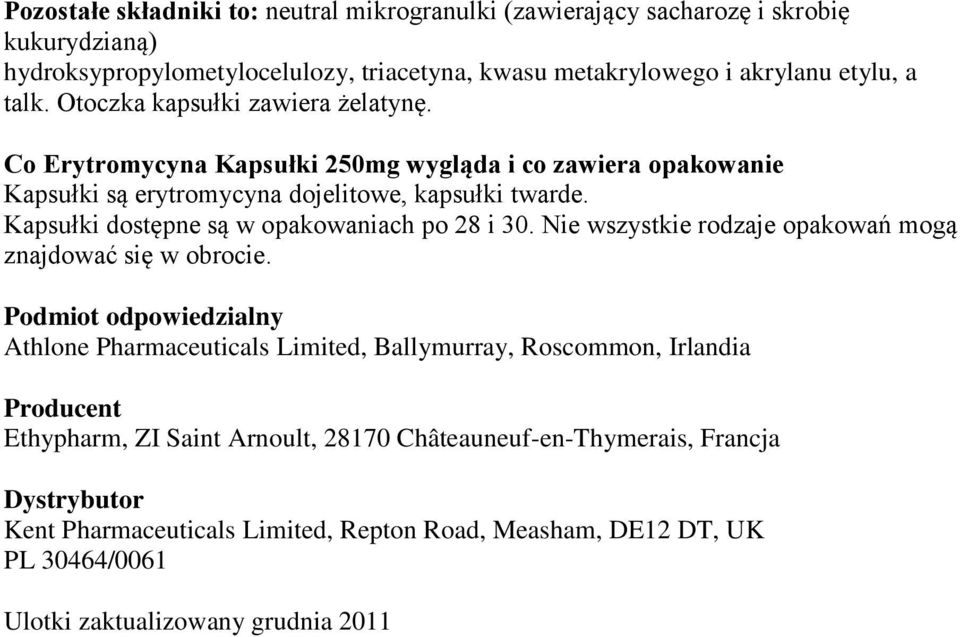 Pozostałe składniki to: neutral mikrogranulki (zawierający sacharozę i skrobię kukurydzianą)
hydroksypropylometylocelulozy, triacetyna, kwasu metakrylowego i akrylanu etylu, a talk. Otoczka kapsułki zawiera żelatynę.

Co Erytromycyna Kapsułki 250mg wygląda i co zawiera opakowanie
Kapsułki są erytromycyna dojelitowe, kapsułki twarde.
Kapsułki dostępne są w opakowaniach po 28 i 30. Nie wszystkie rodzaje opakowań mogą znajdować się w obrocie.

Podmiot odpowiedzialny
Athlone Pharmaceuticals Limited, Ballymurray, Roscommon, Irlandia

Producent
Ethypharm, ZI Saint Arnoult, 28170 Châteauneuf-en-Thymerais, Francja

Dystrybutor
Kent Pharmaceuticals Limited, Repton Road, Measham, DE12 DT, UK
PL 30464/0061

Ulotki zaktualizowany grudnia 2011